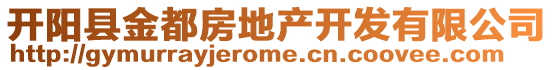 开阳县金都房地产开发有限公司
http://gymurrayjerome.cn.coovee.com